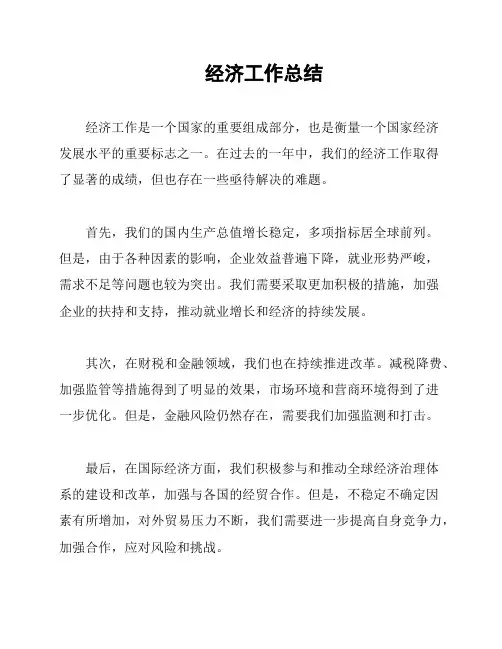 经济工作总结

经济工作是一个国家的重要组成部分，也是衡量一个国家经济发展水平的重要标志之一。在过去的一年中，我们的经济工作取得了显著的成绩，但也存在一些亟待解决的难题。

首先，我们的国内生产总值增长稳定，多项指标居全球前列。但是，由于各种因素的影响，企业效益普遍下降，就业形势严峻，需求不足等问题也较为突出。我们需要采取更加积极的措施，加强企业的扶持和支持，推动就业增长和经济的持续发展。

其次，在财税和金融领域，我们也在持续推进改革。减税降费、加强监管等措施得到了明显的效果，市场环境和营商环境得到了进一步优化。但是，金融风险仍然存在，需要我们加强监测和打击。

最后，在国际经济方面，我们积极参与和推动全球经济治理体系的建设和改革，加强与各国的经贸合作。但是，不稳定不确定因素有所增加，对外贸易压力不断，我们需要进一步提高自身竞争力，加强合作，应对风险和挑战。